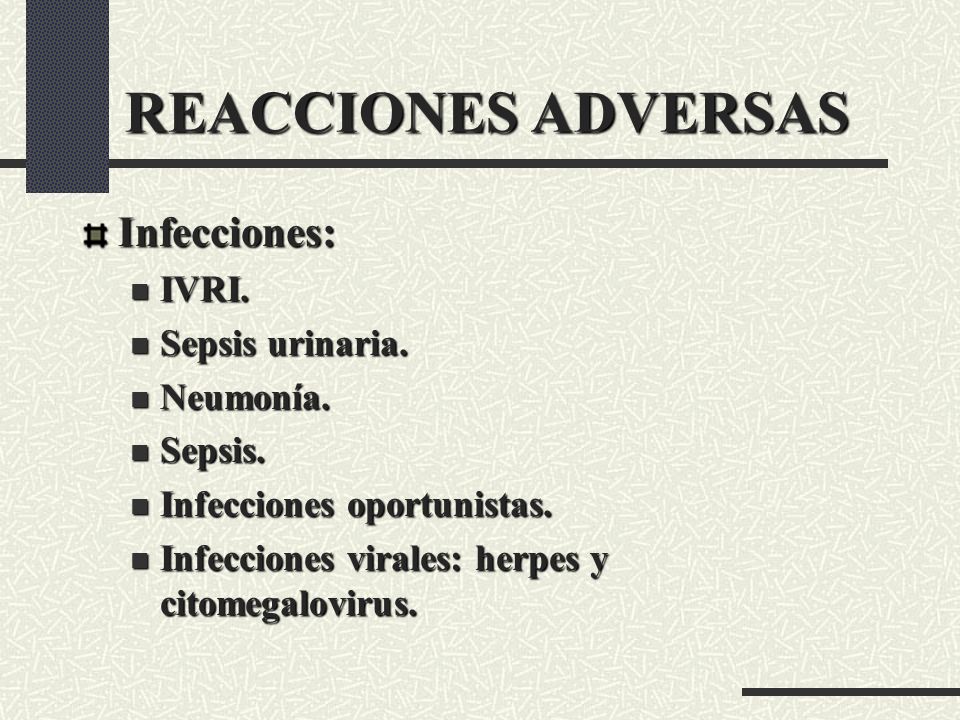 REACCIONES ADVERSAS

Infecciones:

IVRI.

Sepsis urinaria.

Neumonía.

Sepsis.

Infecciones oportunistas.

Infecciones virales: herpes y citomegalovirus.